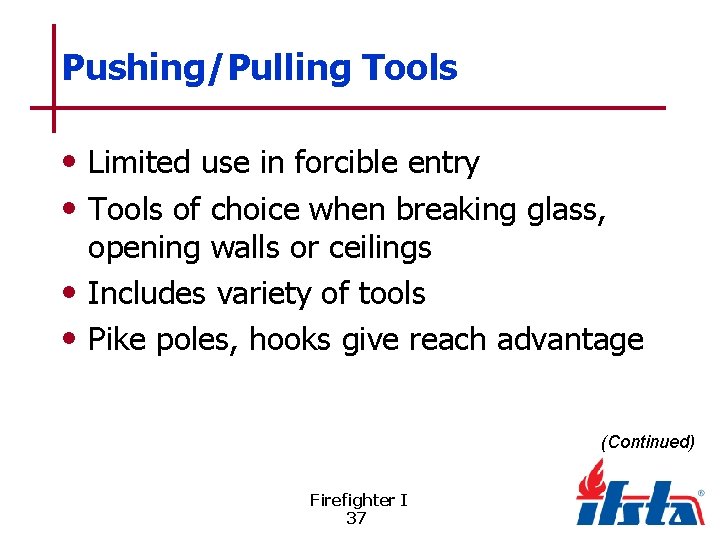 Pushing/Pulling Tools

• Limited use in forcible entry
• Tools of choice when breaking glass, opening walls or ceilings
• Includes variety of tools
• Pike poles, hooks give reach advantage

(Continued)

Firefighter I
37

ifsta®